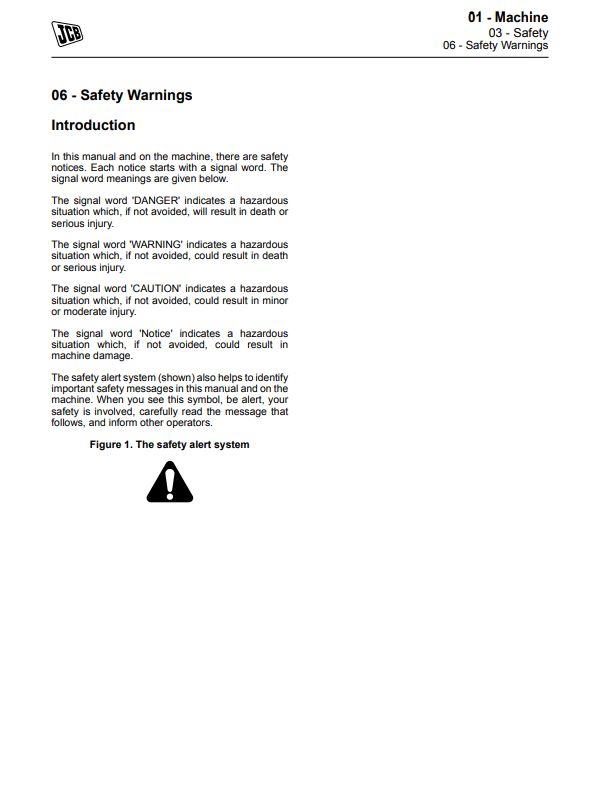 JCB

01 - Machine
03 - Safety
06 - Safety Warnings

06 - Safety Warnings

Introduction

In this manual and on the machine, there are safety notices. Each notice starts with a signal word. The signal word meanings are given below.

The signal word 'DANGER' indicates a hazardous situation which, if not avoided, will result in death or serious injury.

The signal word 'WARNING' indicates a hazardous situation which, if not avoided, could result in death or serious injury.

The signal word 'CAUTION' indicates a hazardous situation which, if not avoided, could result in minor or moderate injury.

The signal word 'Notice' indicates a hazardous situation which, if not avoided, could result in machine damage.

The safety alert system (shown) also helps to identify important safety messages in this manual and on the machine. When you see this symbol, be alert, your safety is involved, carefully read the message that follows, and inform other operators.

Figure 1. The safety alert system